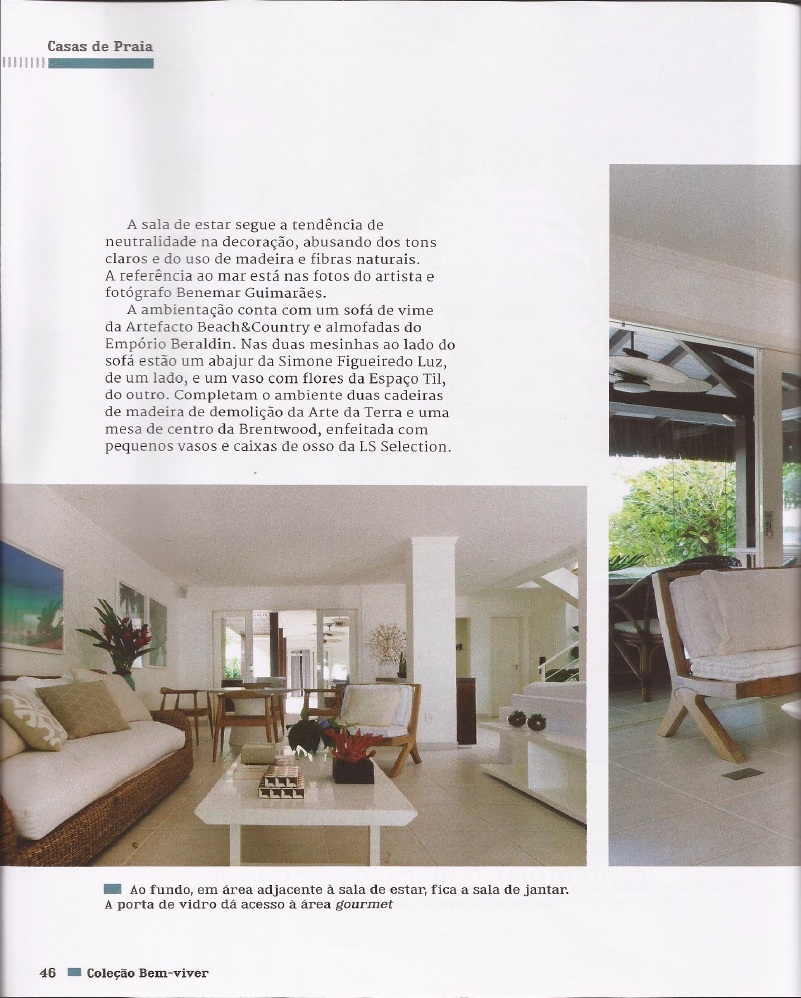 Casas de Praia

A sala de estar segue a tendência de neutralidade na decoração, abusando dos tons claros e do uso de madeira e fibras naturais. A referência ao mar está nas fotos do artista e fotógrafo Benemar Guimarães.

A ambientação conta com um sofá de vime da Artefacto Beach&Country e almofadas do Empório Beraldin. Nas duas mesinhas ao lado do sofá estão um abajur da Simone Figueiredo Luz, de um lado, e um vaso com flores da Espaço Til, do outro. Completam o ambiente duas cadeiras de madeira de demolição da Arte da Terra e uma mesa de centro da Brentwood, enfeitada com pequenos vasos e caixas de osso da LS Selection.

Ao fundo, em área adjacente à sala de estar, fica a sala de jantar. A porta de vidro dá acesso à área gourmet

46 Coleção Bem-viver